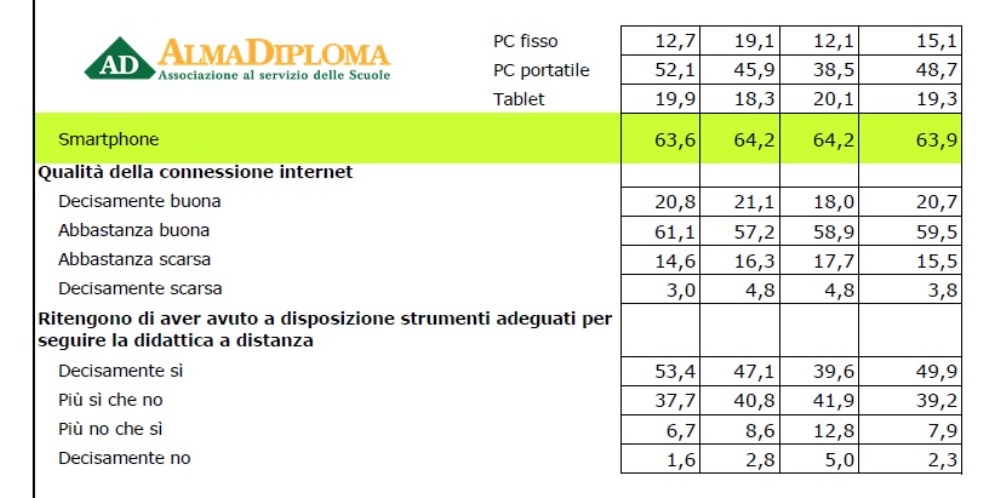 AD ALMADIPLOMA
Associazione al servizio delle Scuole

| | | | | |
|---|---|---|---|---|
| PC fisso | 12,7 | 19,1 | 12,1 | 15,1 |
| PC portatile | 52,1 | 45,9 | 38,5 | 48,7 |
| Tablet | 19,9 | 18,3 | 20,1 | 19,3 |
| Smartphone | 63,6 | 64,2 | 64,2 | 63,9 |
| **Qualità della connessione internet** | | | | |
| Decisamente buona | 20,8 | 21,1 | 18,0 | 20,7 |
| Abbastanza buona | 61,1 | 57,2 | 58,9 | 59,5 |
| Abbastanza scarsa | 14,6 | 16,3 | 17,7 | 15,5 |
| Decisamente scarsa | 3,0 | 4,8 | 4,8 | 3,8 |
| **Ritengono di aver avuto a disposizione strumenti adeguati per seguire la didattica a distanza** | | | | |
| Decisamente sì | 53,4 | 47,1 | 39,6 | 49,9 |
| Più sì che no | 37,7 | 40,8 | 41,9 | 39,2 |
| Più no che sì | 6,7 | 8,6 | 12,8 | 7,9 |
| Decisamente no | 1,6 | 2,8 | 5,0 | 2,3 |